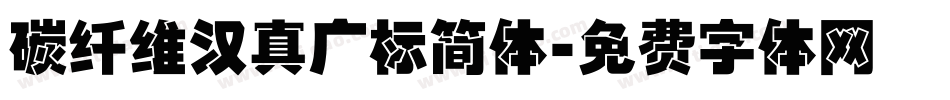 碳纤维汉真广标简体-免费字体网